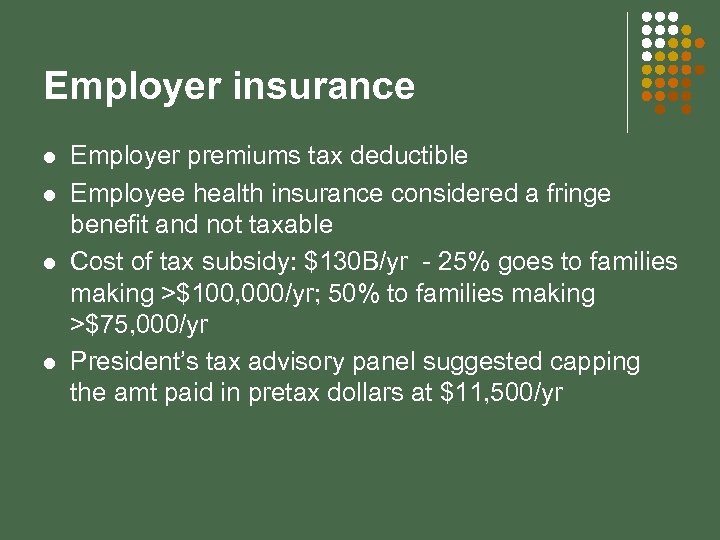 Employer insurance

• Employer premiums tax deductible
• Employee health insurance considered a fringe benefit and not taxable
• Cost of tax subsidy: $130B/yr - 25% goes to families making >$100,000/yr; 50% to families making >$75,000/yr
• President's tax advisory panel suggested capping the amt paid in pretax dollars at $11,500/yr